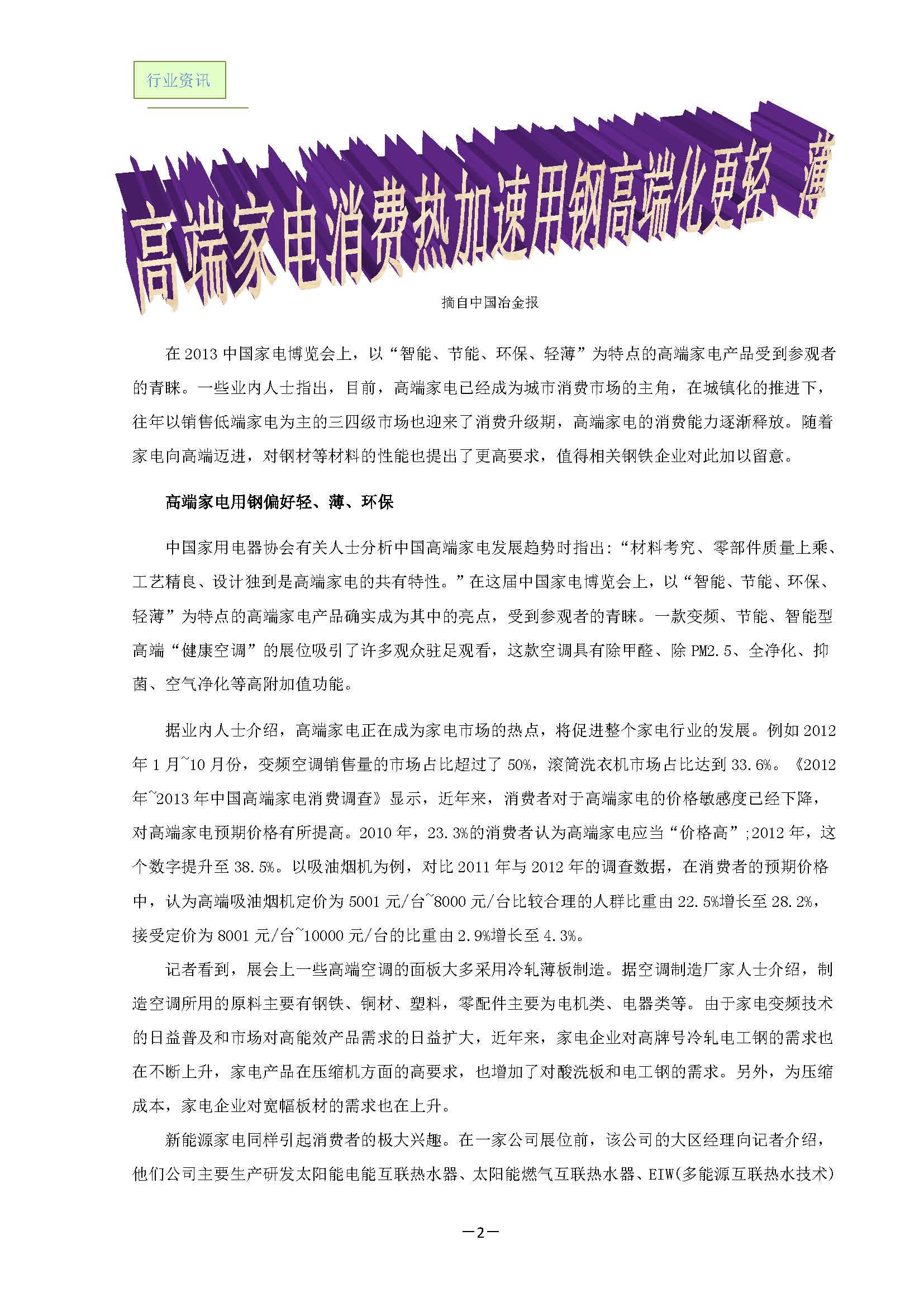 行业资讯

高端家电消费热加速用钢高端化更轻、薄

摘自中国冶金报

在 2013 中国家电博览会上，以“智能、节能、环保、轻薄”为特点的高端家电产品受到参观者的青睐。一些业内人士指出，目前，高端家电已经成为城市消费市场的主角，在城镇化的推进下，往年以销售低端家电为主的三四级市场也迎来了消费升级期，高端家电的消费能力逐渐释放。随着家电向高端迈进，对钢材等材料的性能也提出了更高要求，值得相关钢铁企业对此加以留意。

高端家电用钢偏好轻、薄、环保

中国家用电器协会有关人士分析中国高端家电发展趋势时指出:“材料考究、零部件质量上乘、工艺精良、设计独到是高端家电的共有特性。”在这届中国家电博览会上，以“智能、节能、环保、轻薄”为特点的高端家电产品确实成为其中的亮点，受到参观者的青睐。一款变频、节能、智能型高端“健康空调”的展位吸引了许多观众驻足观看，这款空调具有除甲醛、除 PM2.5、全净化、抑菌、空气净化等高附加值功能。

据业内人士介绍，高端家电正在成为家电市场的热点，将促进整个家电行业的发展。例如 2012 年 1 月~10 月份，变频空调销售量的市场占比超过了 50%，滚筒洗衣机市场占比达到 33.6%。《2012 年~2013 年中国高端家电消费调查》显示，近年来，消费者对于高端家电的价格敏感度已经下降，对高端家电预期价格有所提高。2010 年，23.3%的消费者认为高端家电应当“价格高”;2012 年，这个数字提升至 38.5%。以吸油烟机为例，对比 2011 年与 2012 年的调查数据，在消费者的预期价格中，认为高端吸油烟机定价为 5001 元/台~8000 元/台比较合理的人群比重由 22.5%增长至 28.2%，接受定价为 8001 元/台~10000 元/台的比重由 2.9%增长至 4.3%。

记者看到，展会上一些高端空调的面板大多采用冷轧薄板制造。据空调制造厂家人士介绍，制造空调所用的原料主要有钢铁、铜材、塑料，零配件主要为电机类、电器类等。由于家电变频技术的日益普及和市场对高能效产品需求的日益扩大，近年来，家电企业对高牌号冷轧电工钢的需求也在不断上升，家电产品在压缩机方面的高要求，也增加了对酸洗板和电工钢的需求。另外，为压缩成本，家电企业对宽幅板材的需求也在上升。

新能源家电同样引起消费者的极大兴趣。在一家公司展位前，该公司的大区经理向记者介绍，他们公司主要生产研发太阳能电能互联热水器、太阳能燃气互联热水器、EIW(多能源互联热水技术)

—2—